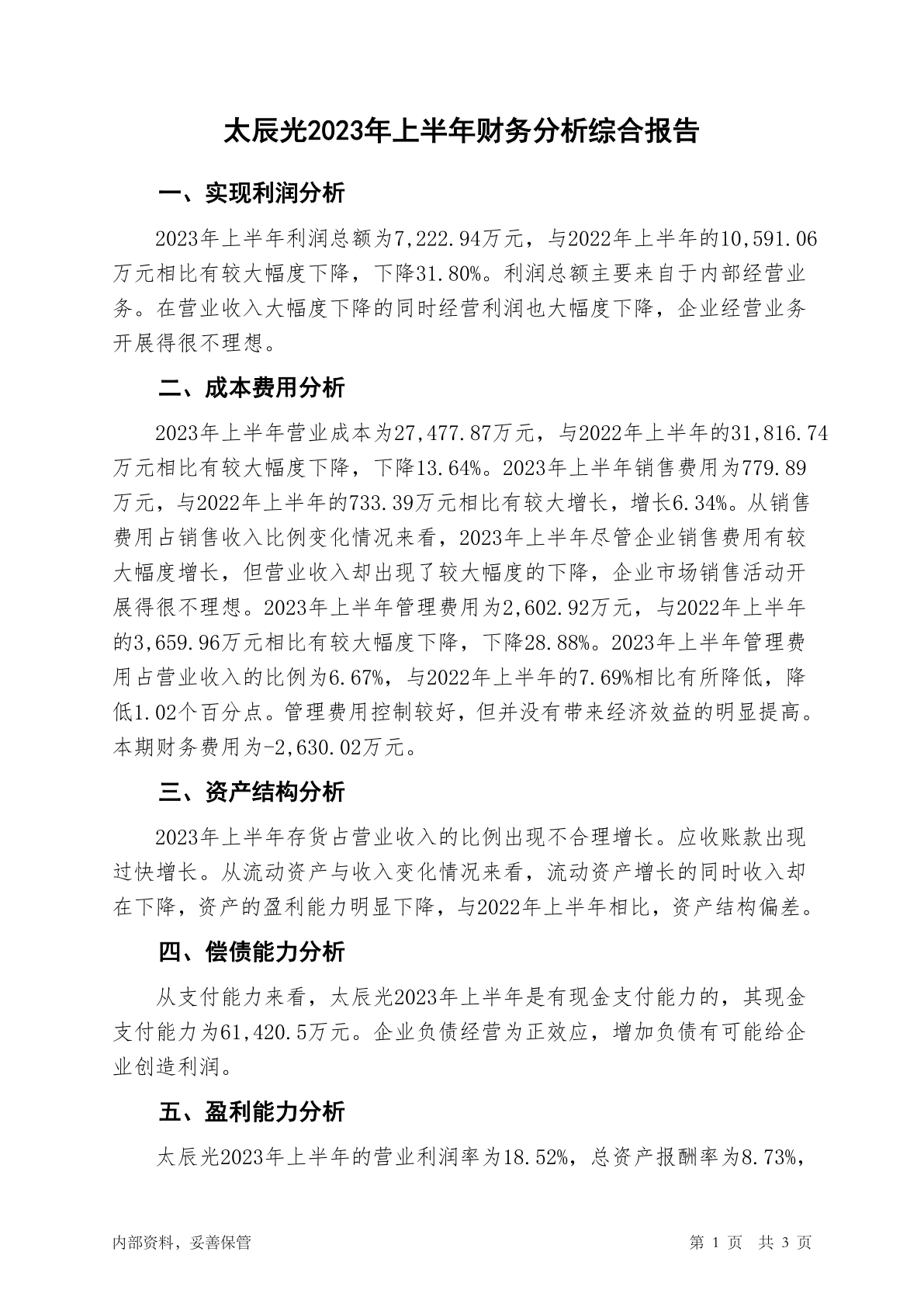 太辰光2023年上半年财务分析综合报告

一、实现利润分析

2023年上半年利润总额为7,222.94万元，与2022年上半年的10,591.06万元相比有较大幅度下降，下降31.80%。利润总额主要来自于内部经营业务。在营业收入大幅度下降的同时经营利润也大幅度下降，企业经营业务开展得很不理想。

二、成本费用分析

2023年上半年营业成本为27,477.87万元，与2022年上半年的31,816.74万元相比有较大幅度下降，下降13.64%。2023年上半年销售费用为779.89万元，与2022年上半年的733.39万元相比有较大增长，增长6.34%。从销售费用占销售收入比例变化情况来看，2023年上半年尽管企业销售费用有较大幅度增长，但营业收入却出现了较大幅度的下降，企业市场销售活动开展得很不理想。2023年上半年管理费用为2,602.92万元，与2022年上半年的3,659.96万元相比有较大幅度下降，下降28.88%。2023年上半年管理费用占营业收入的比例为6.67%，与2022年上半年的7.69%相比有所降低，降低1.02个百分点。管理费用控制较好，但并没有带来经济效益的明显提高。本期财务费用为-2,630.02万元。

三、资产结构分析

2023年上半年存货占营业收入的比例出现不合理增长。应收账款出现过快增长。从流动资产与收入变化情况来看，流动资产增长的同时收入却在下降，资产的盈利能力明显下降，与2022年上半年相比，资产结构偏差。

四、偿债能力分析

从支付能力来看，太辰光2023年上半年是有现金支付能力的，其现金支付能力为61,420.5万元。企业负债经营为正效应，增加负债有可能给企业创造利润。

五、盈利能力分析

太辰光2023年上半年的营业利润率为18.52%，总资产报酬率为8.73%，

内部资料，妥善保管 第 1 页 共 3 页